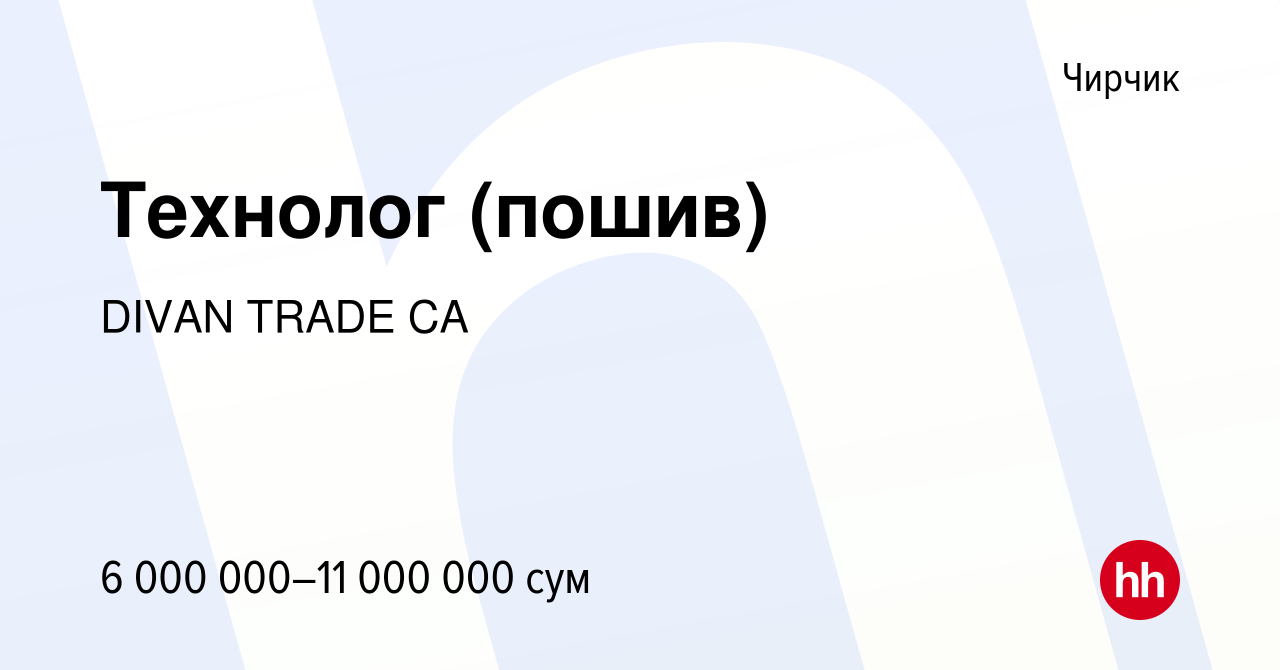 Чирчик

Технолог (пошив)

DIVAN TRADE CA

6 000 000–11 000 000 сум

hh